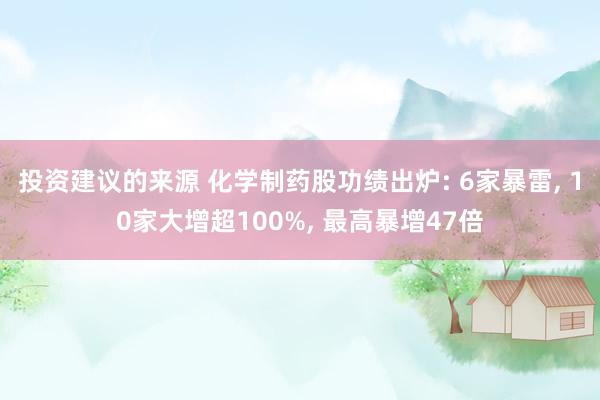 投资建议的来源 化学制药股功绩出炉: 6家暴雷, 10家大增超100%, 最高暴增47倍